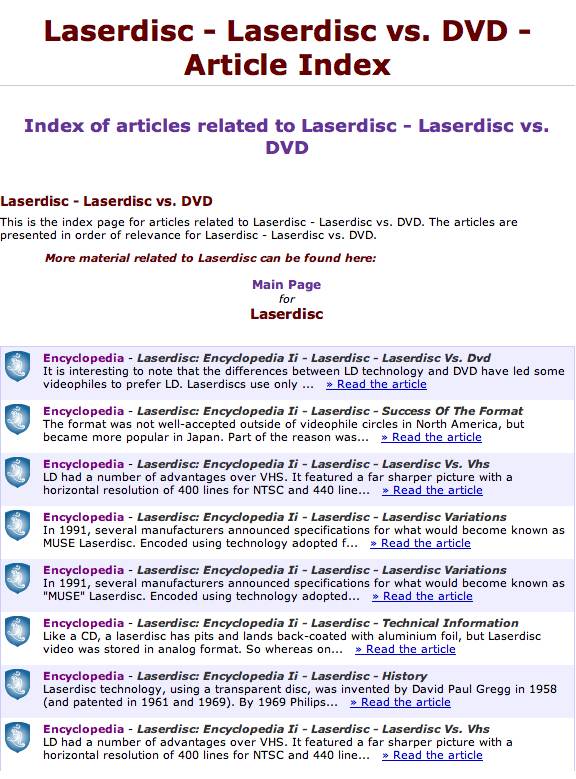 Laserdisc - Laserdisc vs. DVD - Article Index

Index of articles related to Laserdisc - Laserdisc vs. DVD

Laserdisc - Laserdisc vs. DVD

This is the index page for articles related to Laserdisc - Laserdisc vs. DVD. The articles are presented in order of relevance for Laserdisc - Laserdisc vs. DVD.

More material related to Laserdisc can be found here:

Main Page
for
Laserdisc

Encyclopedia - Laserdisc: Encyclopedia Ii - Laserdisc - Laserdisc Vs. Dvd
It is interesting to note that the differences between LD technology and DVD have led some videophiles to prefer LD. Laserdiscs use only ... » Read the article

Encyclopedia - Laserdisc: Encyclopedia Ii - Laserdisc - Success Of The Format
The format was not well-accepted outside of videophile circles in North America, but became more popular in Japan. Part of the reason was... » Read the article

Encyclopedia - Laserdisc: Encyclopedia Ii - Laserdisc - Laserdisc Vs. Vhs
LD had a number of advantages over VHS. It featured a far sharper picture with a horizontal resolution of 400 lines for NTSC and 440 line... » Read the article

Encyclopedia - Laserdisc: Encyclopedia Ii - Laserdisc - Laserdisc Variations
In 1991, several manufacturers announced specifications for what would become known as MUSE Laserdisc. Encoded using technology adopted f... » Read the article

Encyclopedia - Laserdisc: Encyclopedia Ii - Laserdisc - Laserdisc Variations
In 1991, several manufacturers announced specifications for what would become known as "MUSE" Laserdisc. Encoded using technology adopted... » Read the article

Encyclopedia - Laserdisc: Encyclopedia Ii - Laserdisc - Technical Information
Like a CD, a laserdisc has pits and lands back-coated with aluminium foil, but Laserdisc video was stored in analog format. So whereas on... » Read the article

Encyclopedia - Laserdisc: Encyclopedia Ii - Laserdisc - History
Laserdisc technology, using a transparent disc, was invented by David Paul Gregg in 1958 (and patented in 1961 and 1969). By 1969 Philips... » Read the article

Encyclopedia - Laserdisc: Encyclopedia Ii - Laserdisc - Laserdisc Vs. Vhs
LD had a number of advantages over VHS. It featured a far sharper picture with a horizontal resolution of 400 lines for NTSC and 440 line... » Read the article